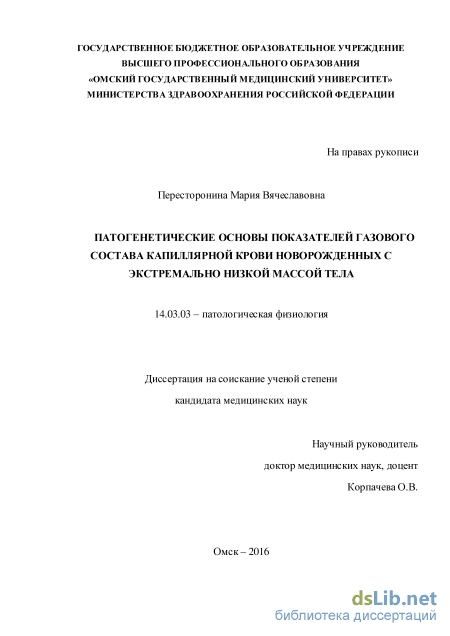 ГОСУДАРСТВЕННОЕ БЮДЖЕТНОЕ ОБРАЗОВАТЕЛЬНОЕ УЧРЕЖДЕНИЕ
ВЫСШЕГО ПРОФЕССИОНАЛЬНОГО ОБРАЗОВАНИЯ
«ОМСКИЙ ГОСУДАРСТВЕННЫЙ МЕДИЦИНСКИЙ УНИВЕРСИТЕТ»
МИНИСТЕРСТВА ЗДРАВООХРАНЕНИЯ РОССИЙСКОЙ ФЕДЕРАЦИИ

На правах рукописи

Пересторонина Мария Вячеславовна

ПАТОГЕНЕТИЧЕСКИЕ ОСНОВЫ ПОКАЗАТЕЛЕЙ ГАЗОВОГО СОСТАВА КАПИЛЛЯРНОЙ КРОВИ НОВОРОЖДЕННЫХ С ЭКСТРЕМАЛЬНО НИЗКОЙ МАССОЙ ТЕЛА

14.03.03 – патологическая физиология

Диссертация на соискание ученой степени
кандидата медицинских наук

Научный руководитель
доктор медицинских наук, доцент
Корпачева О.В.

Омск – 2016

dsLib.net
библиотека диссертаций